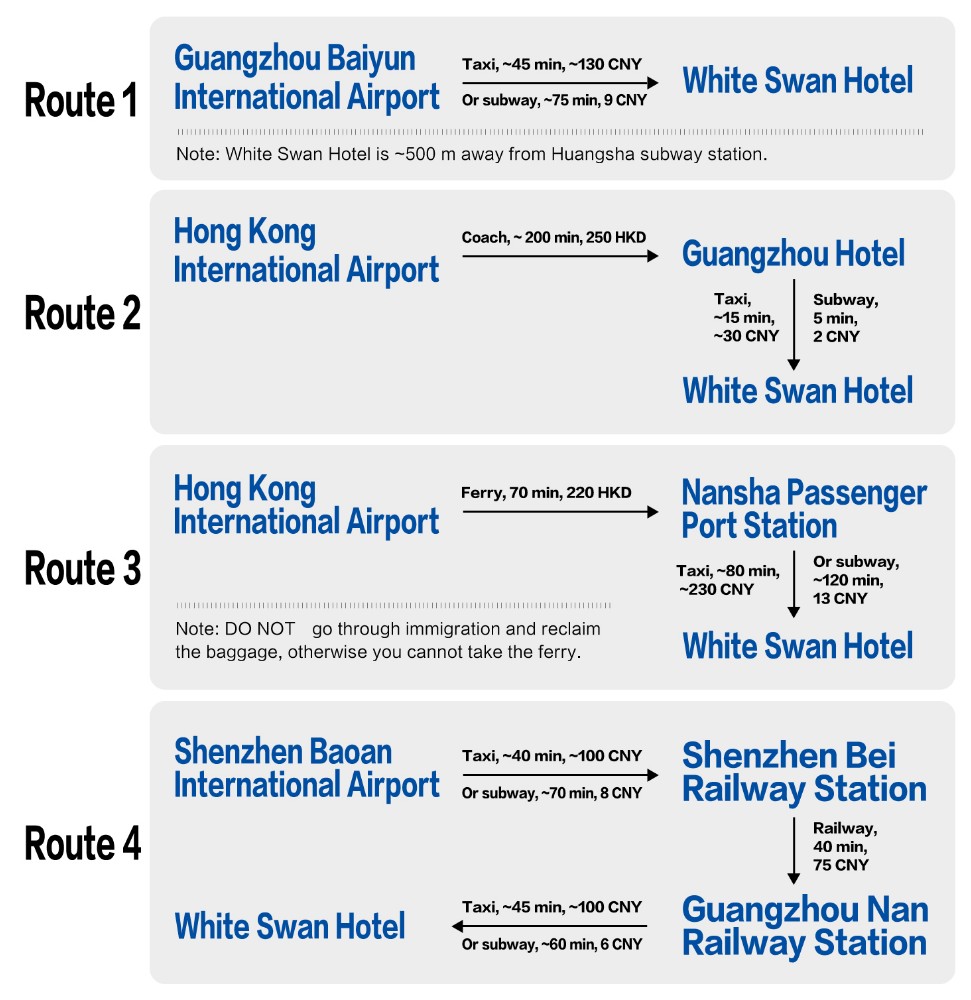 Route 1

Guangzhou Baiyun International Airport

Taxi, ~45 min, ~130 CNY

Or subway, ~75 min, 9 CNY

White Swan Hotel

Note: White Swan Hotel is ~500 m away from Huangsha subway station.

Route 2

Hong Kong International Airport

Coach, ~ 200 min, 250 HKD

Guangzhou Hotel

Taxi, ~15 min, ~30 CNY

Subway, 5 min, 2 CNY

White Swan Hotel

Route 3

Hong Kong International Airport

Ferry, 70 min, 220 HKD

Nansha Passenger Port Station

Taxi, ~80 min, ~230 CNY

Or subway, ~120 min, 13 CNY

White Swan Hotel

Note: DO NOT go through immigration and reclaim the baggage, otherwise you cannot take the ferry.

Route 4

Shenzhen Baoan International Airport

Taxi, ~40 min, ~100 CNY

Or subway, ~70 min, 8 CNY

Shenzhen Bei Railway Station

Railway, 40 min, 75 CNY

Guangzhou Nan Railway Station

Taxi, ~45 min, ~100 CNY

Or subway, ~60 min, 6 CNY

White Swan Hotel